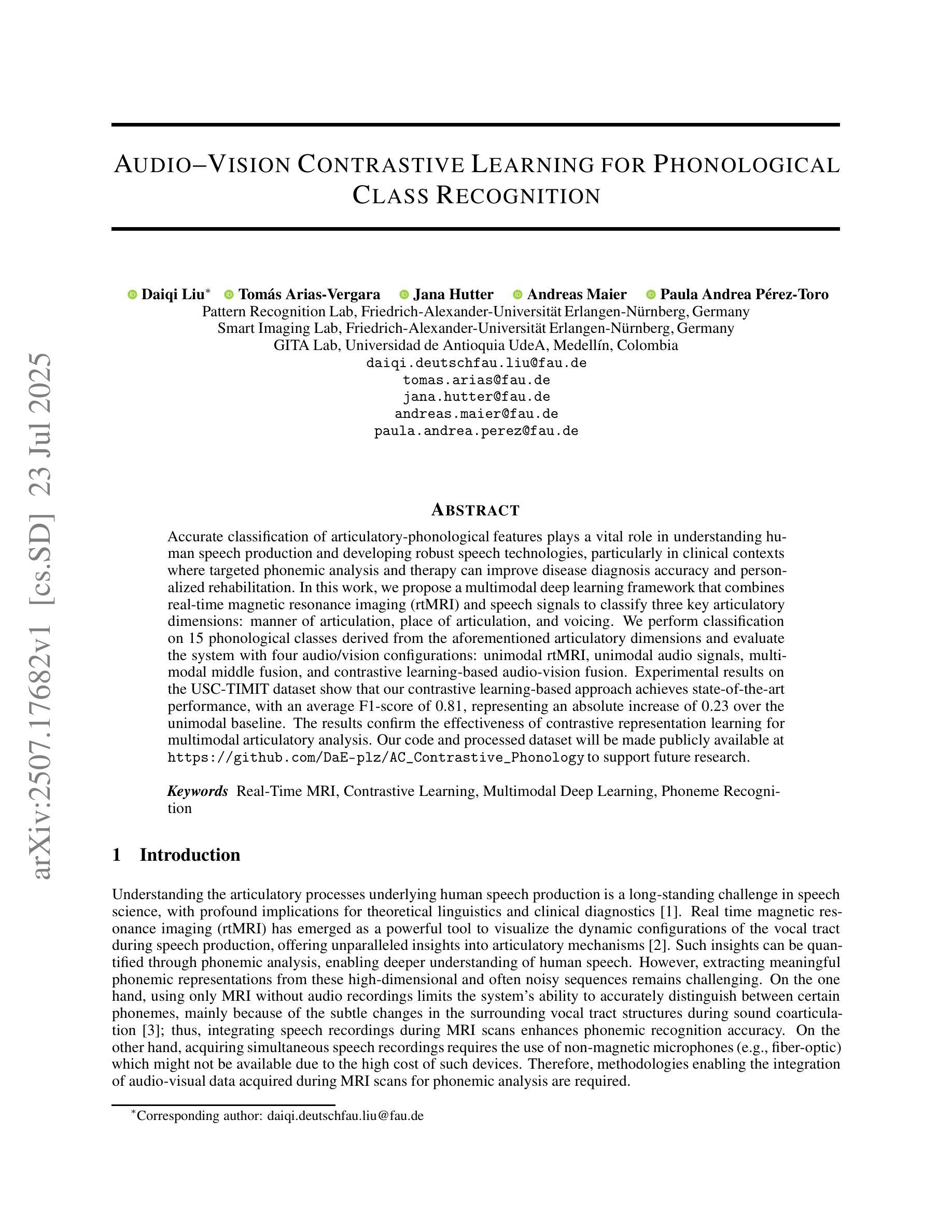 arXiv:2507.17682v1 [cs.SD] 23 Jul 2025

AUDIO–VISION CONTRASTIVE LEARNING FOR PHONOLOGICAL CLASS RECOGNITION

Daiqi Liu* Tomás Arias-Vergara Jana Hutter Andreas Maier Paula Andrea Pérez-Toro
Pattern Recognition Lab, Friedrich-Alexander-Universität Erlangen-Nürnberg, Germany
Smart Imaging Lab, Friedrich-Alexander-Universität Erlangen-Nürnberg, Germany
GITA Lab, Universidad de Antioquia UdeA, Medellín, Colombia
daiqi.deutschfau.liu@fau.de
tomas.arias@fau.de
jana.hutter@fau.de
andreas.maier@fau.de
paula.andrea.perez@fau.de

ABSTRACT

Accurate classification of articulatory-phonological features plays a vital role in understanding human speech production and developing robust speech technologies, particularly in clinical contexts where targeted phonemic analysis and therapy can improve disease diagnosis accuracy and personalized rehabilitation. In this work, we propose a multimodal deep learning framework that combines real-time magnetic resonance imaging (rtMRI) and speech signals to classify three key articulatory dimensions: manner of articulation, place of articulation, and voicing. We perform classification on 15 phonological classes derived from the aforementioned articulatory dimensions and evaluate the system with four audio/vision configurations: unimodal rtMRI, unimodal audio signals, multimodal middle fusion, and contrastive learning-based audio-vision fusion. Experimental results on the USC-TIMIT dataset show that our contrastive learning-based approach achieves state-of-the-art performance, with an average F1-score of 0.81, representing an absolute increase of 0.23 over the unimodal baseline. The results confirm the effectiveness of contrastive representation learning for multimodal articulatory analysis. Our code and processed dataset will be made publicly available at https://github.com/DaE-plz/AC_Contrastive_Phonology to support future research.

Keywords Real-Time MRI, Contrastive Learning, Multimodal Deep Learning, Phoneme Recognition

1 Introduction

Understanding the articulatory processes underlying human speech production is a long-standing challenge in speech science, with profound implications for theoretical linguistics and clinical diagnostics [1]. Real time magnetic resonance imaging (rtMRI) has emerged as a powerful tool to visualize the dynamic configurations of the vocal tract during speech production, offering unparalleled insights into articulatory mechanisms [2]. Such insights can be quantified through phonemic analysis, enabling deeper understanding of human speech. However, extracting meaningful phonemic representations from these high-dimensional and often noisy sequences remains challenging. On the one hand, using only MRI without audio recordings limits the system's ability to accurately distinguish between certain phonemes, mainly because of the subtle changes in the surrounding vocal tract structures during sound coarticulation [3]; thus, integrating speech recordings during MRI scans enhances phonemic recognition accuracy. On the other hand, acquiring simultaneous speech recordings requires the use of non-magnetic microphones (e.g., fiber-optic) which might not be available due to the high cost of such devices. Therefore, methodologies enabling the integration of audio-visual data acquired during MRI scans for phonemic analysis are required.

*Corresponding author: daiqi.deutschfau.liu@fau.de